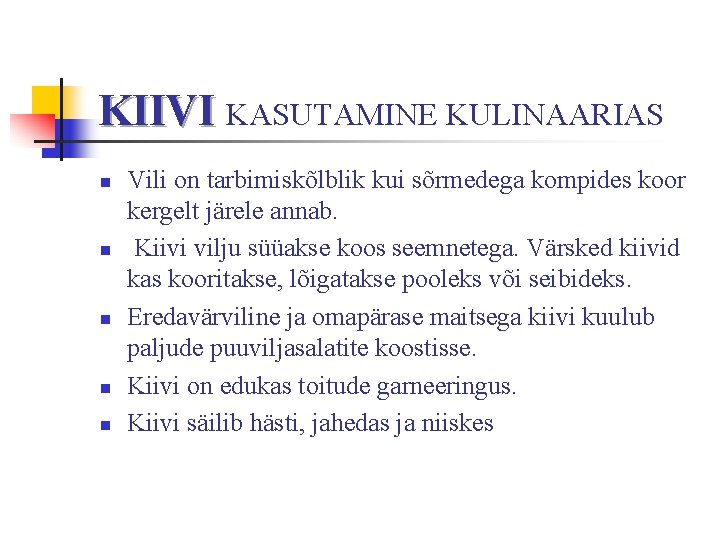 KIIVI KASUTAMINE KULINAARIAS

• Vili on tarbimiskõlblik kui sõrmedega kompides koor kergelt järele annab.

• Kiivi vilju süüakse koos seemnetega. Värsked kiivid kas kooritakse, lõigatakse pooleks või seibideks.

• Eredavärviline ja omapärase maitsega kiivi kuulub paljude puuviljasalatite koostisse.

• Kiivi on edukas toitude garneeringus.

• Kiivi säilib hästi, jahedas ja niiskes